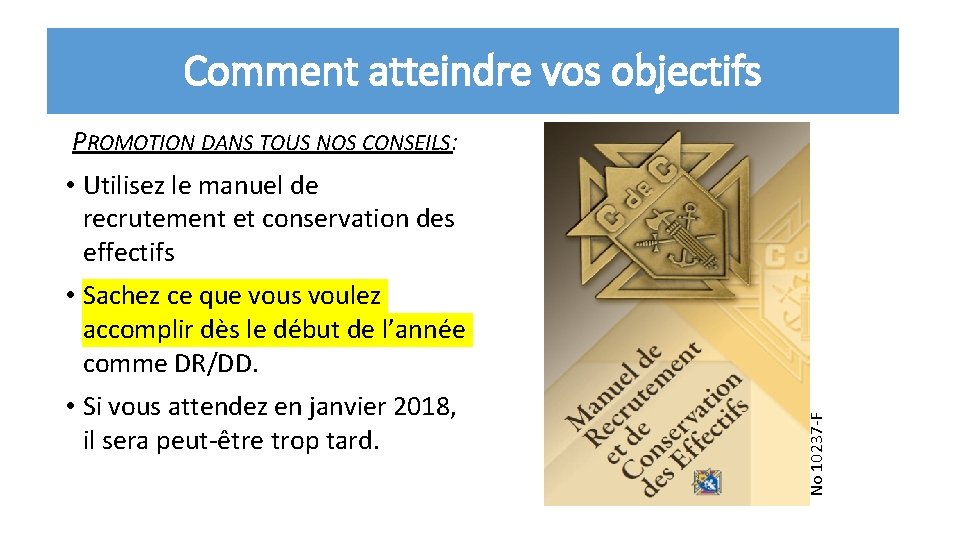 Comment atteindre vos objectifs

PROMOTION DANS TOUS NOS CONSEILS:

• Utilisez le manuel de recrutement et conservation des effectifs

• Sachez ce que vous voulez accomplir dès le début de l'année comme DR/DD.

• Si vous attendez en janvier 2018, il sera peut-être trop tard.

C de C

Manuel de Recrutement et de Conservation des Effectifs

No 10237-F